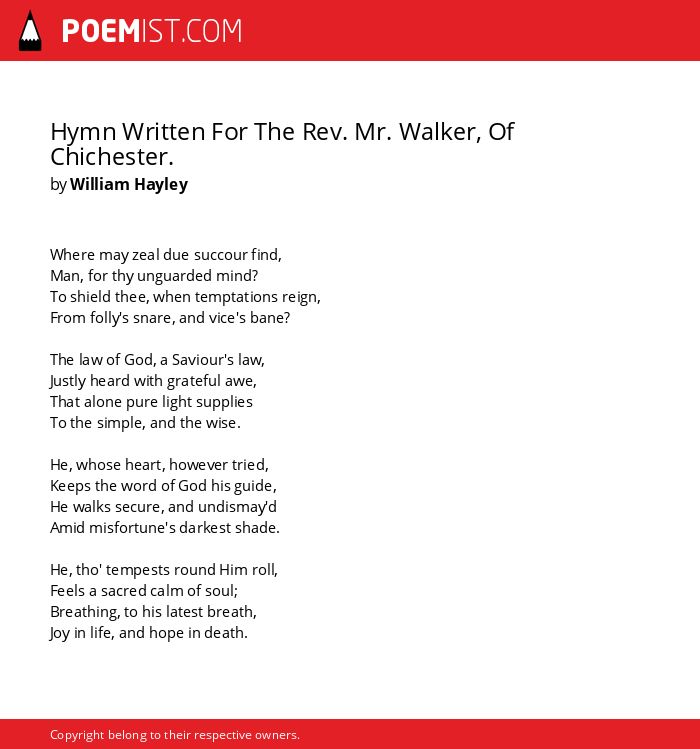 POEMIST.COM

Hymn Written For The Rev. Mr. Walker, Of Chichester.
by William Hayley

Where may zeal due succour find,
Man, for thy unguarded mind?
To shield thee, when temptations reign,
From folly's snare, and vice's bane?

The law of God, a Saviour's law,
Justly heard with grateful awe,
That alone pure light supplies
To the simple, and the wise.

He, whose heart, however tried,
Keeps the word of God his guide,
He walks secure, and undismay'd
Amid misfortune's darkest shade.

He, tho' tempests round Him roll,
Feels a sacred calm of soul;
Breathing, to his latest breath,
Joy in life, and hope in death.

Copyright belong to their respective owners.